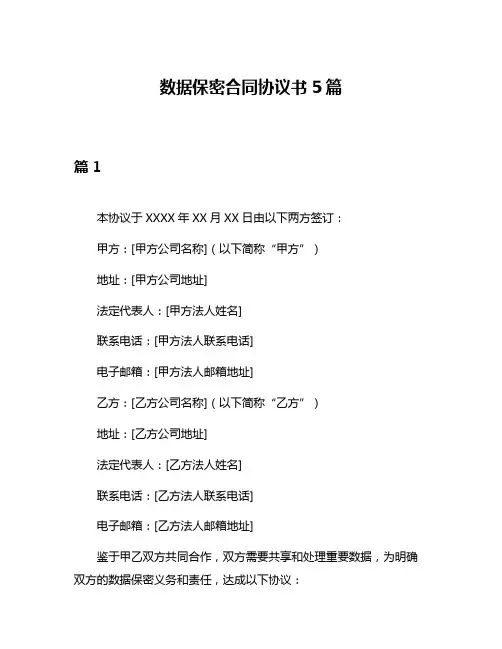 数据保密合同协议书 5 篇

篇 1

本协议于 XXXX 年 XX 月 XX 日由以下两方签订：

甲方：[甲方公司名称]（以下简称“甲方”）

地址：[甲方公司地址]

法定代表人：[甲方法人姓名]

联系电话：[甲方法人联系电话]

电子邮箱：[甲方法人邮箱地址]

乙方：[乙方公司名称]（以下简称“乙方”）

地址：[乙方公司地址]

法定代表人：[乙方法人姓名]

联系电话：[乙方法人联系电话]

电子邮箱：[乙方法人邮箱地址]

鉴于甲乙双方共同合作，双方需要共享和处理重要数据，为明确双方的数据保密义务和责任，达成以下协议：